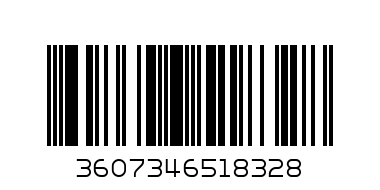 3607346518328